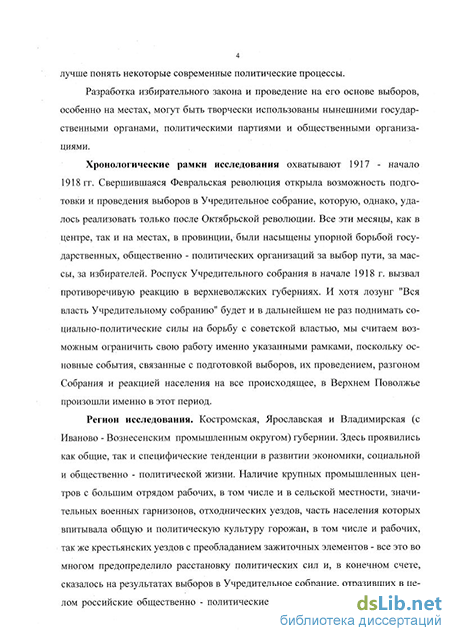 4

лучше понять некоторые современные политические процессы.

Разработка избирательного закона и проведение на его основе выборов, особенно на местах, могут быть творчески использованы нынешними государственными органами, политическими партиями и общественными организациями.

Хронологические рамки исследования охватывают 1917 - начало 1918 гг. Свершившаяся Февральская революция открыла возможность подготовки и проведения выборов в Учредительное собрание, которую, однако, удалось реализовать только после Октябрьской революции. Все эти месяцы, как в центре, так и на местах, в провинции, были насыщены упорной борьбой государственных, общественно - политических организаций за выбор пути, за массы, за избирателей. Роспуск Учредительного собрания в начале 1918 г. вызвал противоречивую реакцию в верхневолжских губерниях. И хотя лозунг "Вся власть Учредительному собранию" будет и в дальнейшем не раз поднимать социально-политические силы на борьбу с советской властью, мы считаем возможным ограничить свою работу именно указанными рамками, поскольку основные события, связанные с подготовкой выборов, их проведением, разгоном Собрания и реакцией населения на все происходящее, в Верхнем Поволжье произошли именно в этот период.

Регион исследования. Костромская, Ярославская и Владимирская (с Иваново - Вознесенским промышленным округом) губернии. Здесь проявились как общие, так и специфические тенденции в развитии экономики, социальной и общественно - политической жизни. Наличие крупных промышленных центров с большим отрядом рабочих, в том числе и в сельской местности, значительных военных гарнизонов, отходнических уездов, часть населения которых впитывала общую и политическую культуру горожан, в том числе и рабочих, так же крестьянских уездов с преобладанием зажиточных элементов - все это во многом предопределило расстановку политических сил и, в конечном счете, сказалось на результатах выборов в Учредительное собрание, отразивших в целом российские общественно - политические

dsLib.net
библиотека диссертаций